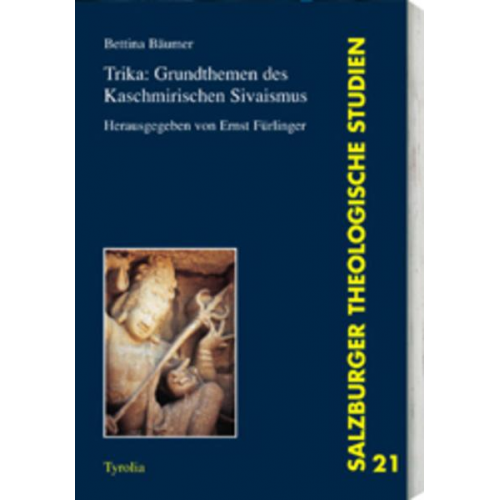 Bettina Bäumer

Trika: Grundthemen des Kaschmirischen Sivaismus

Herausgegeben von Ernst Fürlinger

Tyrolia

SALZBURGER THEOLOGISCHE STUDIEN

21